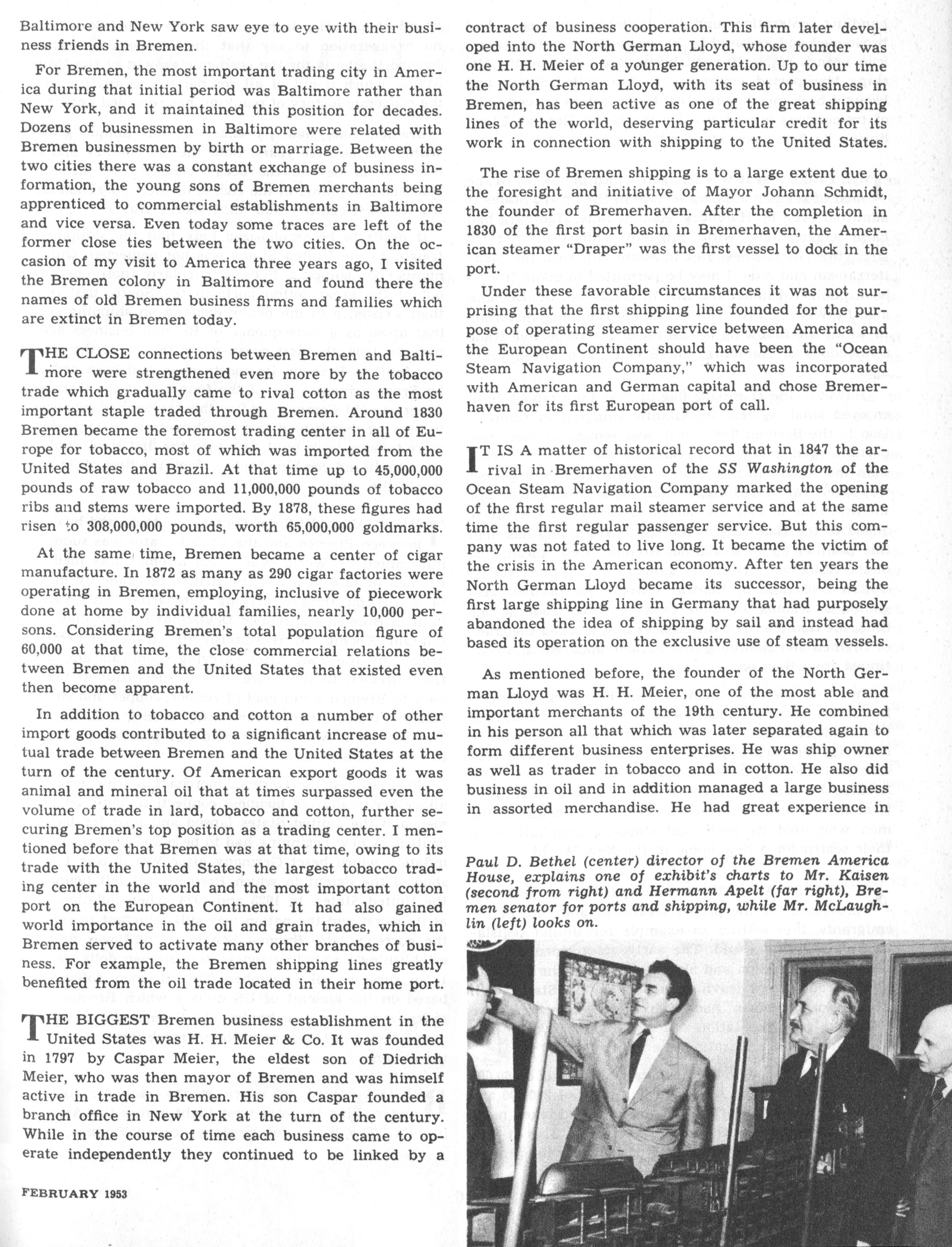 Baltimore and New York saw eye to eye with their business friends in Bremen.

For Bremen, the most important trading city in America during that initial period was Baltimore rather than New York, and it maintained this position for decades. Dozens of businessmen in Baltimore were related with Bremen businessmen by birth or marriage. Between the two cities there was a constant exchange of business information, the young sons of Bremen merchants being apprenticed to commercial establishments in Baltimore and vice versa. Even today some traces are left of the former close ties between the two cities. On the occasion of my visit to America three years ago, I visited the Bremen colony in Baltimore and found there the names of old Bremen business firms and families which are extinct in Bremen today.

THE CLOSE connections between Bremen and Baltimore were strengthened even more by the tobacco trade which gradually came to rival cotton as the most important staple traded through Bremen. Around 1830 Bremen became the foremost trading center in all of Europe for tobacco, most of which was imported from the United States and Brazil. At that time up to 45,000,000 pounds of raw tobacco and 11,000,000 pounds of tobacco ribs and stems were imported. By 1878, these figures had risen to 308,000,000 pounds, worth 65,000,000 goldmarks.

At the same time, Bremen became a center of cigar manufacture. In 1872 as many as 290 cigar factories were operating in Bremen, employing, inclusive of piecework done at home by individual families, nearly 10,000 persons. Considering Bremen's total population figure of 60,000 at that time, the close commercial relations between Bremen and the United States that existed even then become apparent.

In addition to tobacco and cotton a number of other import goods contributed to a significant increase of mutual trade between Bremen and the United States at the turn of the century. Of American export goods it was animal and mineral oil that at times surpassed even the volume of trade in lard, tobacco and cotton, further securing Bremen's top position as a trading center. I mentioned before that Bremen was at that time, owing to its trade with the United States, the largest tobacco trading center in the world and the most important cotton port on the European Continent. It had also gained world importance in the oil and grain trades, which in Bremen served to activate many other branches of business. For example, the Bremen shipping lines greatly benefited from the oil trade located in their home port.

THE BIGGEST Bremen business establishment in the United States was H. H. Meier & Co. It was founded in 1797 by Caspar Meier, the eldest son of Diedrich Meier, who was then mayor of Bremen and was himself active in trade in Bremen. His son Caspar founded a branch office in New York at the turn of the century. While in the course of time each business came to operate independently they continued to be linked by a

FEBRUARY 1953

contract of business cooperation. This firm later developed into the North German Lloyd, whose founder was one H. H. Meier of a younger generation. Up to our time the North German Lloyd, with its seat of business in Bremen, has been active as one of the great shipping lines of the world, deserving particular credit for its work in connection with shipping to the United States.

The rise of Bremen shipping is to a large extent due to the foresight and initiative of Mayor Johann Schmidt, the founder of Bremerhaven. After the completion in 1830 of the first port basin in Bremerhaven, the American steamer "Draper" was the first vessel to dock in the port.

Under these favorable circumstances it was not surprising that the first shipping line founded for the purpose of operating steamer service between America and the European Continent should have been the "Ocean Steam Navigation Company," which was incorporated with American and German capital and chose Bremerhaven for its first European port of call.

IT IS A matter of historical record that in 1847 the arrival in Bremerhaven of the SS Washington of the Ocean Steam Navigation Company marked the opening of the first regular mail steamer service and at the same time the first regular passenger service. But this company was not fated to live long. It became the victim of the crisis in the American economy. After ten years the North German Lloyd became its successor, being the first large shipping line in Germany that had purposely abandoned the idea of shipping by sail and instead had based its operation on the exclusive use of steam vessels.

As mentioned before, the founder of the North German Lloyd was H. H. Meier, one of the most able and important merchants of the 19th century. He combined in his person all that which was later separated again to form different business enterprises. He was ship owner as well as trader in tobacco and in cotton. He also did business in oil and in addition managed a large business in assorted merchandise. He had great experience in

Paul D. Bethel (center) director of the Bremen America House, explains one of exhibit's charts to Mr. Kaisen (second from right) and Hermann Apelt (far right), Bremen senator for ports and shipping, while Mr. McLaughlin (left) looks on.